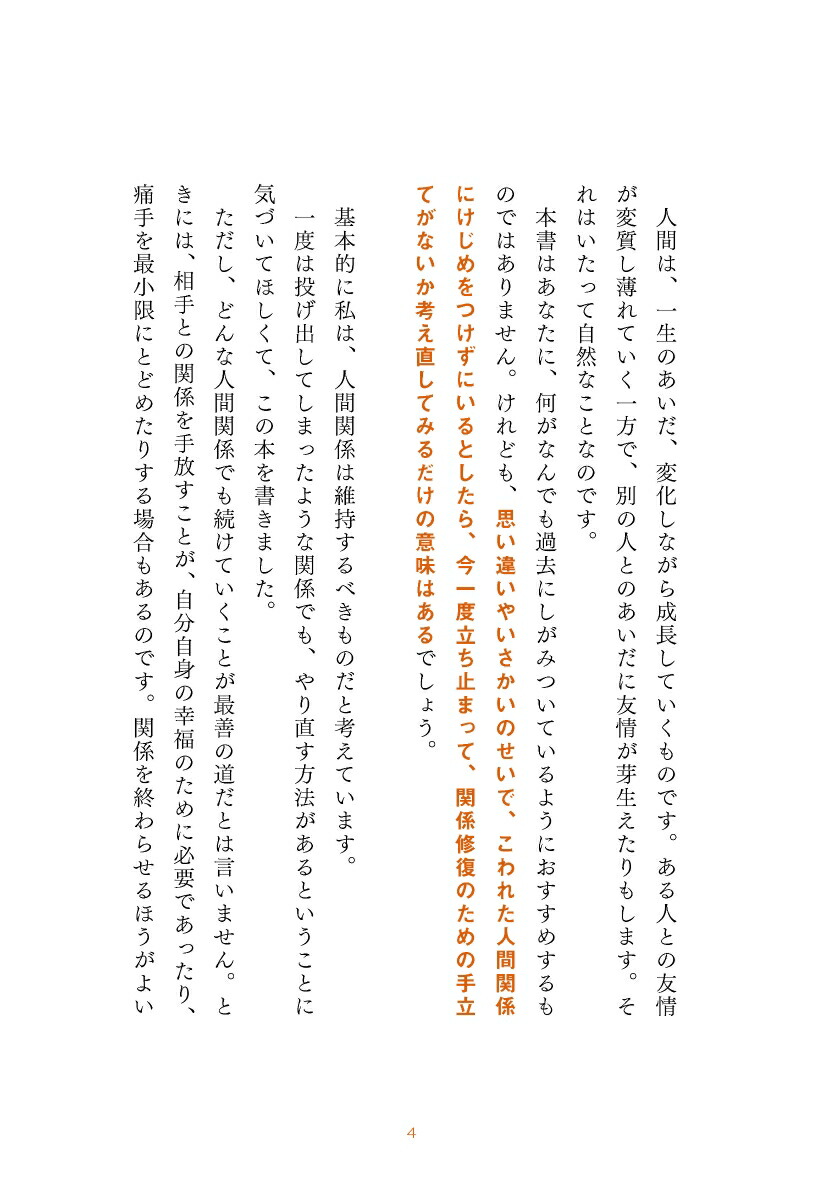 人間は、一生のあいだ、変化しながら成長していくものです。ある人との友情が変質し薄れていく一方で、別の人とのあいだに友情が芽生えたりもします。それはいたって自然なことなのです。

本書はあなたに、何がなんでも過去にしがみついているようにおすすめするものではありません。けれども、思い違いやいさかいのせいで、こわれた人間関係にけじめをつけずにいるとしたら、今一度立ち止まって、関係修復のための手立てがないか考え直してみるだけの意味はあるでしょう。

基本的に私は、人間関係は維持するべきものだと考えています。

一度は投げ出してしまったような関係でも、やり直す方法があるということに気づいてほしくて、この本を書きました。

ただし、どんな人間関係でも続けていくことが最善の道だとは言いません。ときには、相手との関係を手放すことが、自分自身の幸福のために必要であったり、痛手を最小限にとどめたりする場合もあるのです。関係を終わらせるほうがよい

4